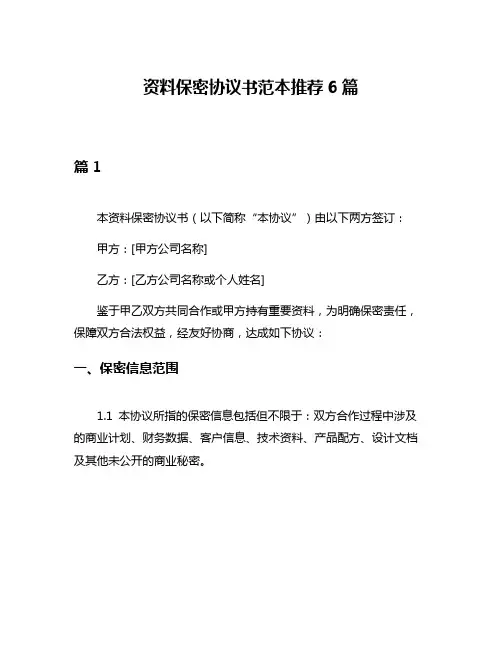 资料保密协议书范本推荐 6 篇

篇 1

本资料保密协议书（以下简称“本协议”）由以下两方签订：

甲方：[甲方公司名称]

乙方：[乙方公司名称或个人姓名]

鉴于甲乙双方共同合作或甲方持有重要资料，为明确保密责任，保障双方合法权益，经友好协商，达成如下协议：

一、保密信息范围

1.1 本协议所指的保密信息包括但不限于：双方合作过程中涉及的商业计划、财务数据、客户信息、技术资料、产品配方、设计文档及其他未公开的商业秘密。